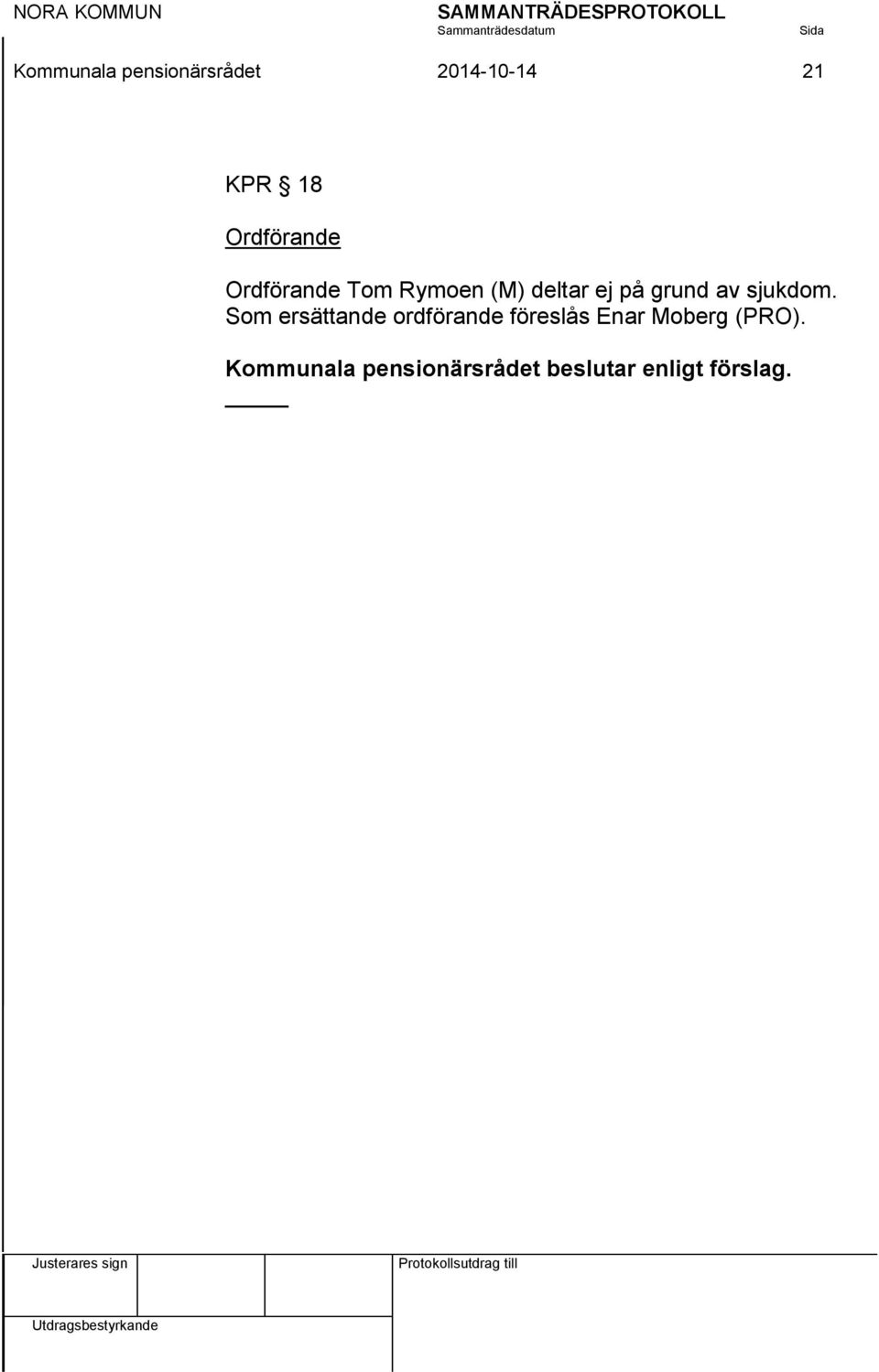 NORA KOMMUN

SAMMANTRÄDESPROTOKOLL
Sammanträdesdatum

Sida

Kommunala pensionärsrådet

2014-10-14

21

KPR § 18

Ordförande

Ordförande Tom Rymoen (M) deltar ej på grund av sjukdom. Som ersättande ordförande föreslås Enar Moberg (PRO).

Kommunala pensionärsrådet beslutar enligt förslag.

Justerares sign

Protokollsutdrag till

Utdragsbestyrkande